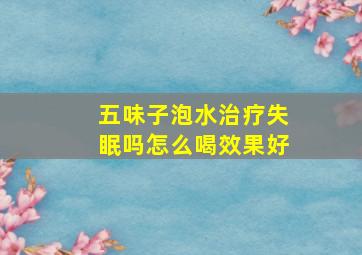 五味子泡水治疗失眠吗怎么喝效果好